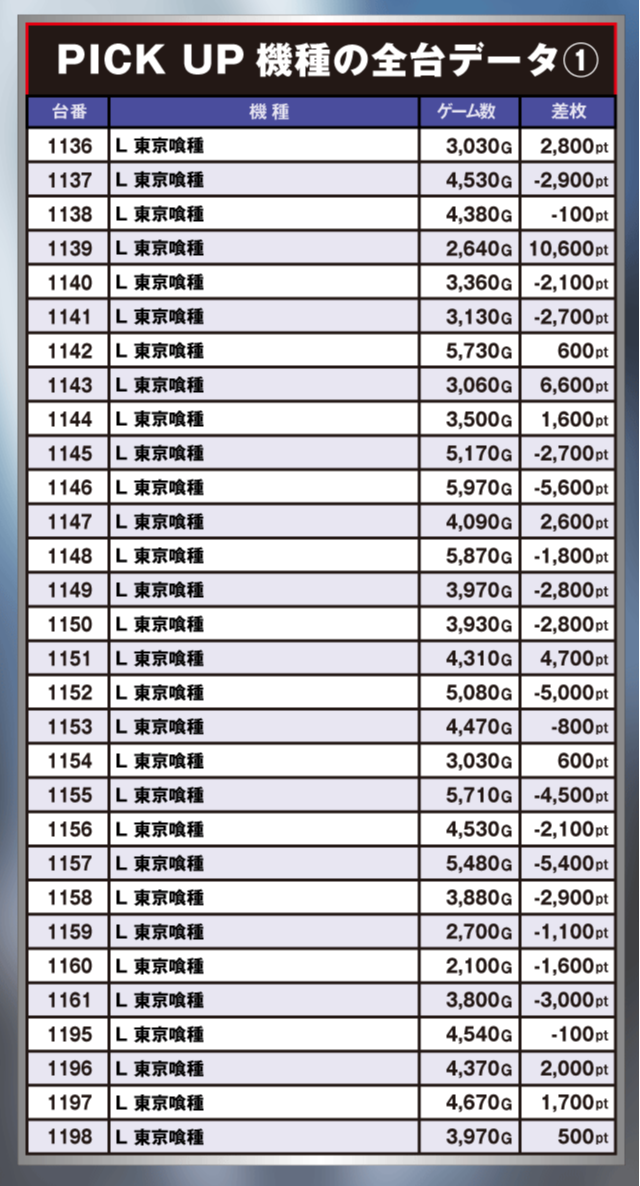 PICK UP 機種の全台データ①

| 台番 | 機種 | ゲーム数 | 差枚 |
|---|---|---|---|
| 1136 | L 東京喰種 | 3,030G | 2,800pt |
| 1137 | L 東京喰種 | 4,530G | -2,900pt |
| 1138 | L 東京喰種 | 4,380G | -100pt |
| 1139 | L 東京喰種 | 2,640G | 10,600pt |
| 1140 | L 東京喰種 | 3,360G | -2,100pt |
| 1141 | L 東京喰種 | 3,130G | -2,700pt |
| 1142 | L 東京喰種 | 5,730G | 600pt |
| 1143 | L 東京喰種 | 3,060G | 6,600pt |
| 1144 | L 東京喰種 | 3,500G | 1,600pt |
| 1145 | L 東京喰種 | 5,170G | -2,700pt |
| 1146 | L 東京喰種 | 5,970G | -5,600pt |
| 1147 | L 東京喰種 | 4,090G | 2,600pt |
| 1148 | L 東京喰種 | 5,870G | -1,800pt |
| 1149 | L 東京喰種 | 3,970G | -2,800pt |
| 1150 | L 東京喰種 | 3,930G | -2,800pt |
| 1151 | L 東京喰種 | 4,310G | 4,700pt |
| 1152 | L 東京喰種 | 5,080G | -5,000pt |
| 1153 | L 東京喰種 | 4,470G | -800pt |
| 1154 | L 東京喰種 | 3,030G | 600pt |
| 1155 | L 東京喰種 | 5,710G | -4,500pt |
| 1156 | L 東京喰種 | 4,530G | -2,100pt |
| 1157 | L 東京喰種 | 5,480G | -5,400pt |
| 1158 | L 東京喰種 | 3,880G | -2,900pt |
| 1159 | L 東京喰種 | 2,700G | -1,100pt |
| 1160 | L 東京喰種 | 2,100G | -1,600pt |
| 1161 | L 東京喰種 | 3,800G | -3,000pt |
| 1195 | L 東京喰種 | 4,540G | -100pt |
| 1196 | L 東京喰種 | 4,370G | 2,000pt |
| 1197 | L 東京喰種 | 4,670G | 1,700pt |
| 1198 | L 東京喰種 | 3,970G | 500pt |